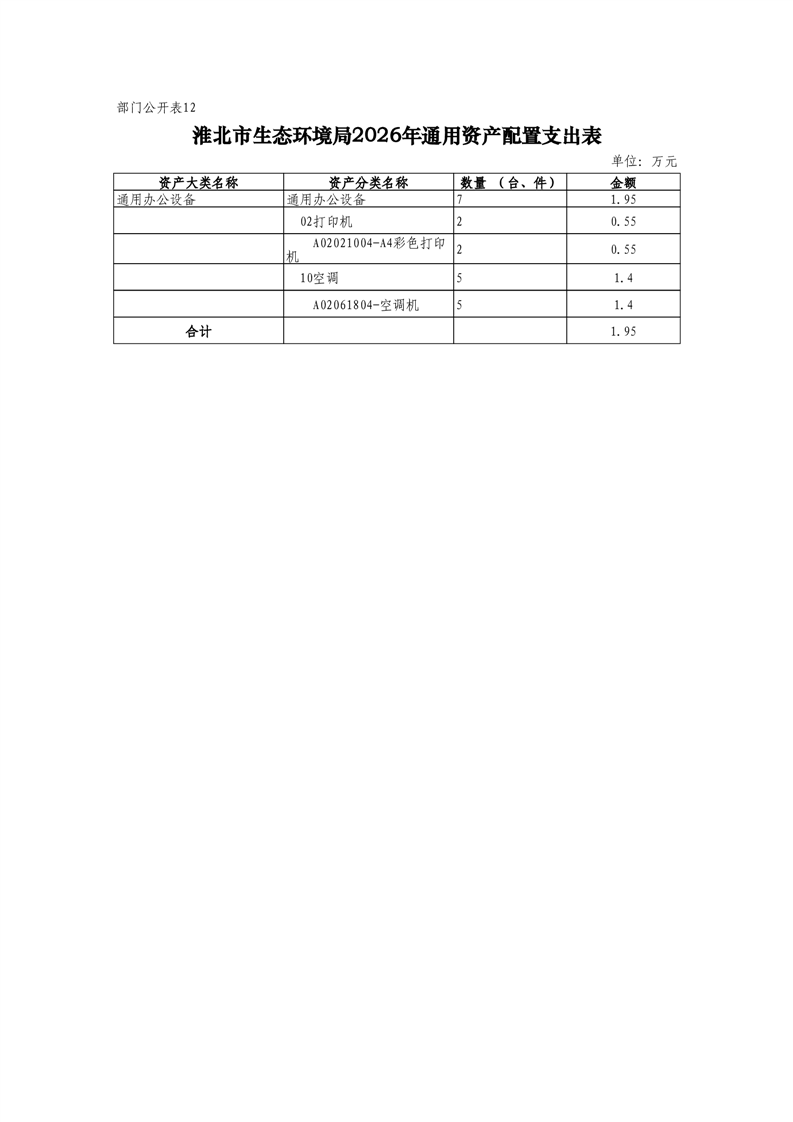 部门公开表12

淮北市生态环境局2026年通用资产配置支出表

单位：万元

| 资产大类名称 | 资产分类名称 | 数量（台、件） | 金额 |
|---|---|---|---|
| 通用办公设备 | 通用办公设备 | 7 | 1.95 |
|  | 02打印机 | 2 | 0.55 |
|  | A02021004-A4彩色打印机 | 2 | 0.55 |
|  | 10空调 | 5 | 1.4 |
|  | A02061804-空调机 | 5 | 1.4 |
| 合计 |  |  | 1.95 |